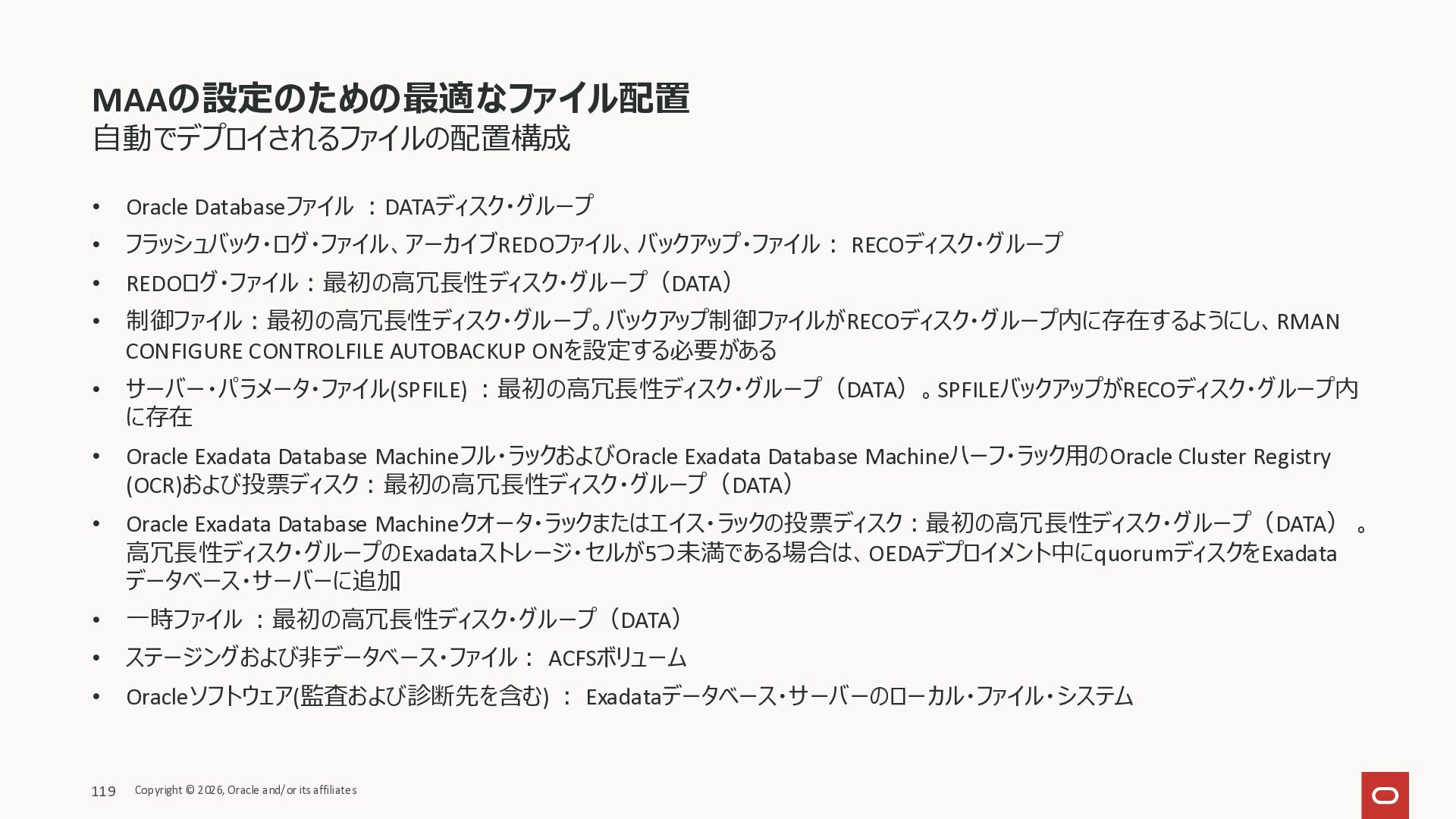 MAAの設定のための最適なファイル配置
自動でデプロイされるファイルの配置構成

• Oracle Databaseファイル ：DATAディスク・グループ
• フラッシュバック・ログ・ファイル、アーカイブREDOファイル、バックアップ・ファイル： RECOディスク・グループ
• REDOログ・ファイル：最初の高冗長性ディスク・グループ（DATA）
• 制御ファイル：最初の高冗長性ディスク・グループ。バックアップ制御ファイルがRECOディスク・グループ内に存在するようにし、RMAN CONFIGURE CONTROLFILE AUTOBACKUP ONを設定する必要がある
• サーバー・パラメータ・ファイル(SPFILE) ：最初の高冗長性ディスク・グループ（DATA）。SPFILEバックアップがRECOディスク・グループ内に存在
• Oracle Exadata Database Machineフル・ラックおよびOracle Exadata Database Machineハーフ・ラック用のOracle Cluster Registry (OCR)および投票ディスク：最初の高冗長性ディスク・グループ（DATA）
• Oracle Exadata Database Machineクオータ・ラックまたはエイス・ラックの投票ディスク：最初の高冗長性ディスク・グループ（DATA）。高冗長性ディスク・グループのExadataストレージ・セルが5つ未満である場合は、OEDAデプロイメント中にquorumディスクをExadataデータベース・サーバーに追加
• 一時ファイル ：最初の高冗長性ディスク・グループ（DATA）
• ステージングおよび非データベース・ファイル： ACFSボリューム
• Oracleソフトウェア(監査および診断先を含む) ： Exadataデータベース・サーバーのローカル・ファイル・システム

119 Copyright © 2026, Oracle and/or its affiliates